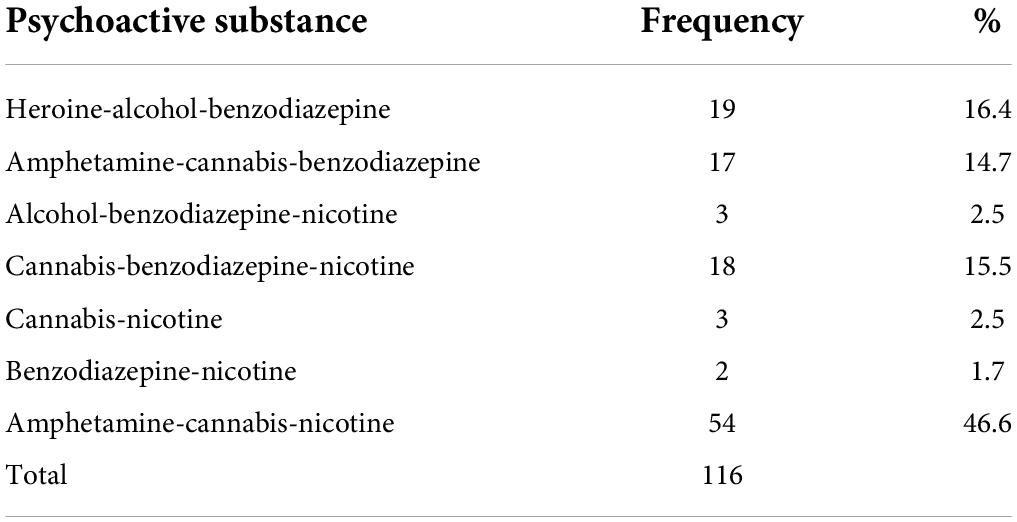 | Psychoactive substance | Frequency | % |
|---|---|---|
| Heroine-alcohol-benzodiazepine | 19 | 16.4 |
| Amphetamine-cannabis-benzodiazepine | 17 | 14.7 |
| Alcohol-benzodiazepine-nicotine | 3 | 2.5 |
| Cannabis-benzodiazepine-nicotine | 18 | 15.5 |
| Cannabis-nicotine | 3 | 2.5 |
| Benzodiazepine-nicotine | 2 | 1.7 |
| Amphetamine-cannabis-nicotine | 54 | 46.6 |
| Total | 116 | |